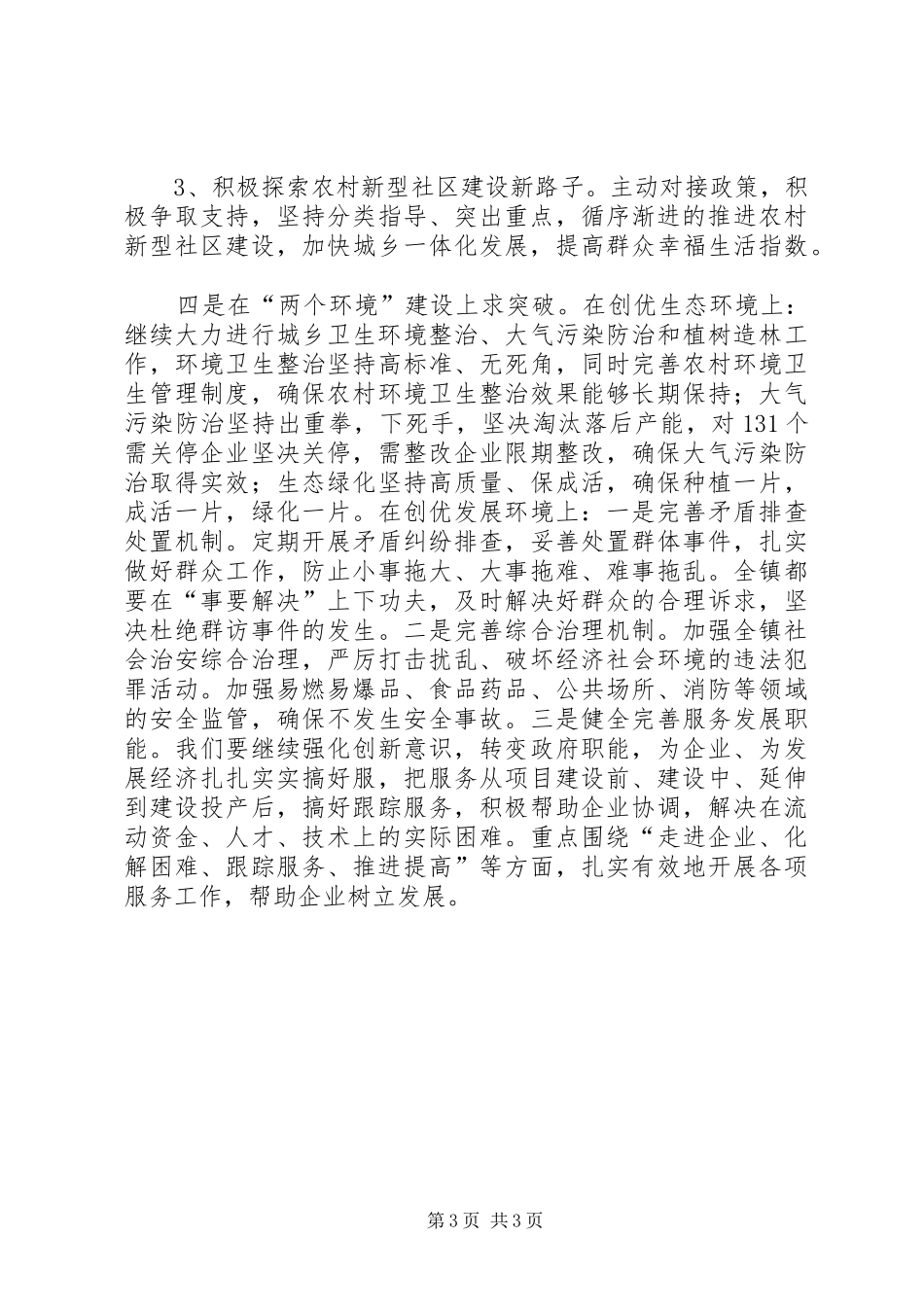 3、积极探索农村新型社区建设新路子。主动对接政策，积极争取支持，坚持分类指导、突出重点，循序渐进的推进农村新型社区建设，加快城乡一体化发展，提高群众幸福生活指数。

四是在“两个环境”建设上求突破。在创优生态环境上：继续大力进行城乡卫生环境整治、大气污染防治和植树造林工作，环境卫生整治坚持高标准、无死角，同时完善农村环境卫生管理制度，确保农村环境卫生整治效果能够长期保持；大气污染防治坚持出重拳，下死手，坚决淘汰落后产能，对131个需关停企业坚决关停，需整改企业限期整改，确保大气污染防治取得实效；生态绿化坚持高质量、保成活，确保种植一片，成活一片，绿化一片。在创优发展环境上：一是完善矛盾排查处置机制。定期开展矛盾纠纷排查，妥善处置群体事件，扎实做好群众工作，防止小事拖大、大事拖难、难事拖乱。全镇都要在“事要解决”上下功夫，及时解决好群众的合理诉求，坚决杜绝群访事件的发生。二是完善综合治理机制。加强全镇社会治安综合治理，严厉打击扰乱、破坏经济社会环境的违法犯罪活动。加强易燃易爆品、食品药品、公共场所、消防等领域的安全监管，确保不发生安全事故。三是健全完善服务发展职能。我们要继续强化创新意识，转变政府职能，为企业、为发展经济扎扎实实搞好服，把服务从项目建设前、建设中、延伸到建设投产后，搞好跟踪服务，积极帮助企业协调，解决在流动资金、人才、技术上的实际困难。重点围绕“走进企业、化解困难、跟踪服务、推进提高”等方面，扎实有效地开展各项服务工作，帮助企业树立发展。

第3页 共3页